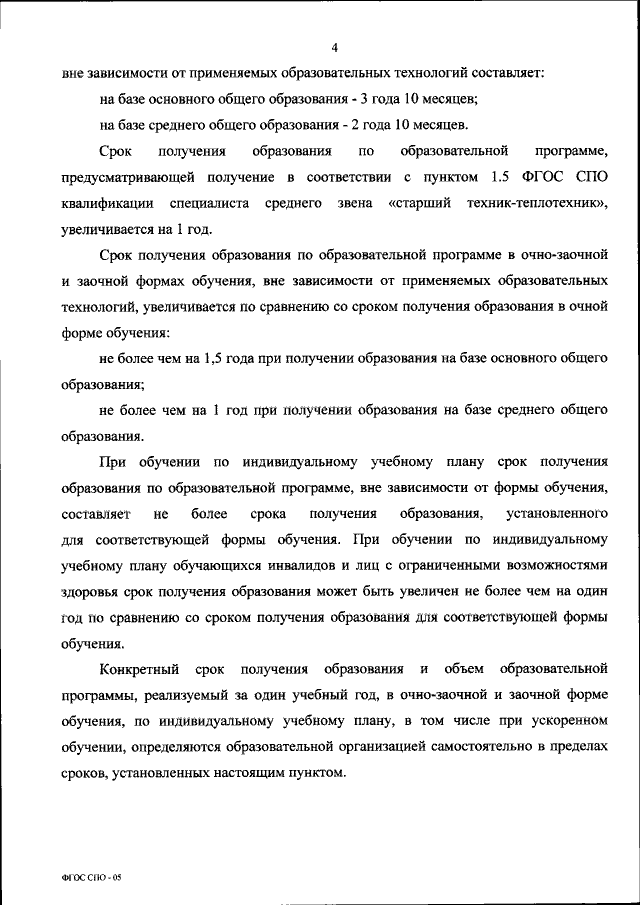 4

вне зависимости от применяемых образовательных технологий составляет:

на базе основного общего образования - 3 года 10 месяцев;

на базе среднего общего образования - 2 года 10 месяцев.

Срок получения образования по образовательной программе, предусматривающей получение в соответствии с пунктом 1.5 ФГОС СПО квалификации специалиста среднего звена «старший техник-теплотехник», увеличивается на 1 год.

Срок получения образования по образовательной программе в очно-заочной и заочной формах обучения, вне зависимости от применяемых образовательных технологий, увеличивается по сравнению со сроком получения образования в очной форме обучения:

не более чем на 1,5 года при получении образования на базе основного общего образования;

не более чем на 1 год при получении образования на базе среднего общего образования.

При обучении по индивидуальному учебному плану срок получения образования по образовательной программе, вне зависимости от формы обучения, составляет не более срока получения образования, установленного для соответствующей формы обучения. При обучении по индивидуальному учебному плану обучающихся инвалидов и лиц с ограниченными возможностями здоровья срок получения образования может быть увеличен не более чем на один год по сравнению со сроком получения образования для соответствующей формы обучения.

Конкретный срок получения образования и объем образовательной программы, реализуемый за один учебный год, в очно-заочной и заочной форме обучения, по индивидуальному учебному плану, в том числе при ускоренном обучении, определяются образовательной организацией самостоятельно в пределах сроков, установленных настоящим пунктом.

ФГОС СПО - 05